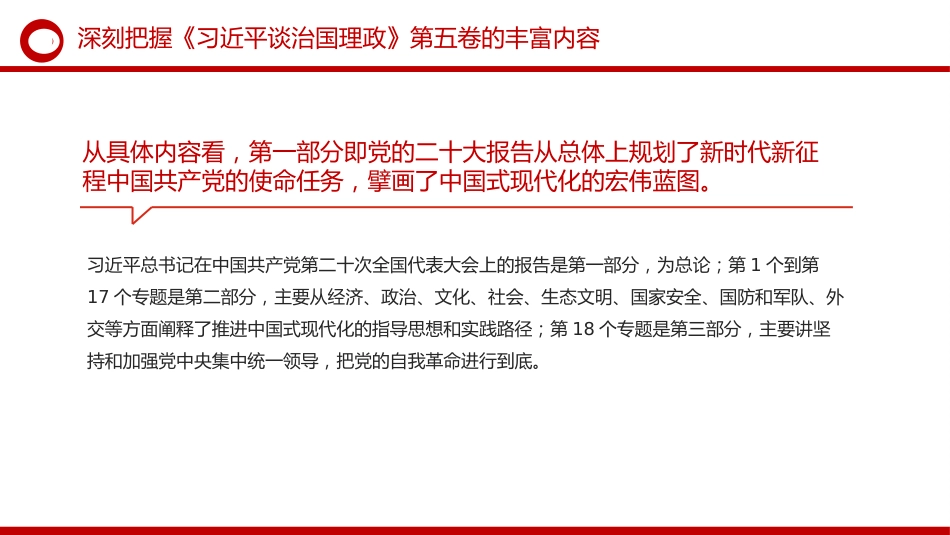 深刻把握《习近平谈治国理政》第五卷的丰富内容

从具体内容看，第一部分即党的二十大报告从总体上规划了新时代新征程中国共产党的使命任务，擘画了中国式现代化的宏伟蓝图。

习近平总书记在中国共产党第二十次全国代表大会上的报告是第一部分，为总论；第 1 个到第 17 个专题是第二部分，主要从经济、政治、文化、社会、生态文明、国家安全、国防和军队、外交等方面阐释了推进中国式现代化的指导思想和实践路径；第 18 个专题是第三部分，主要讲坚持和加强党中央集中统一领导，把党的自我革命进行到底。